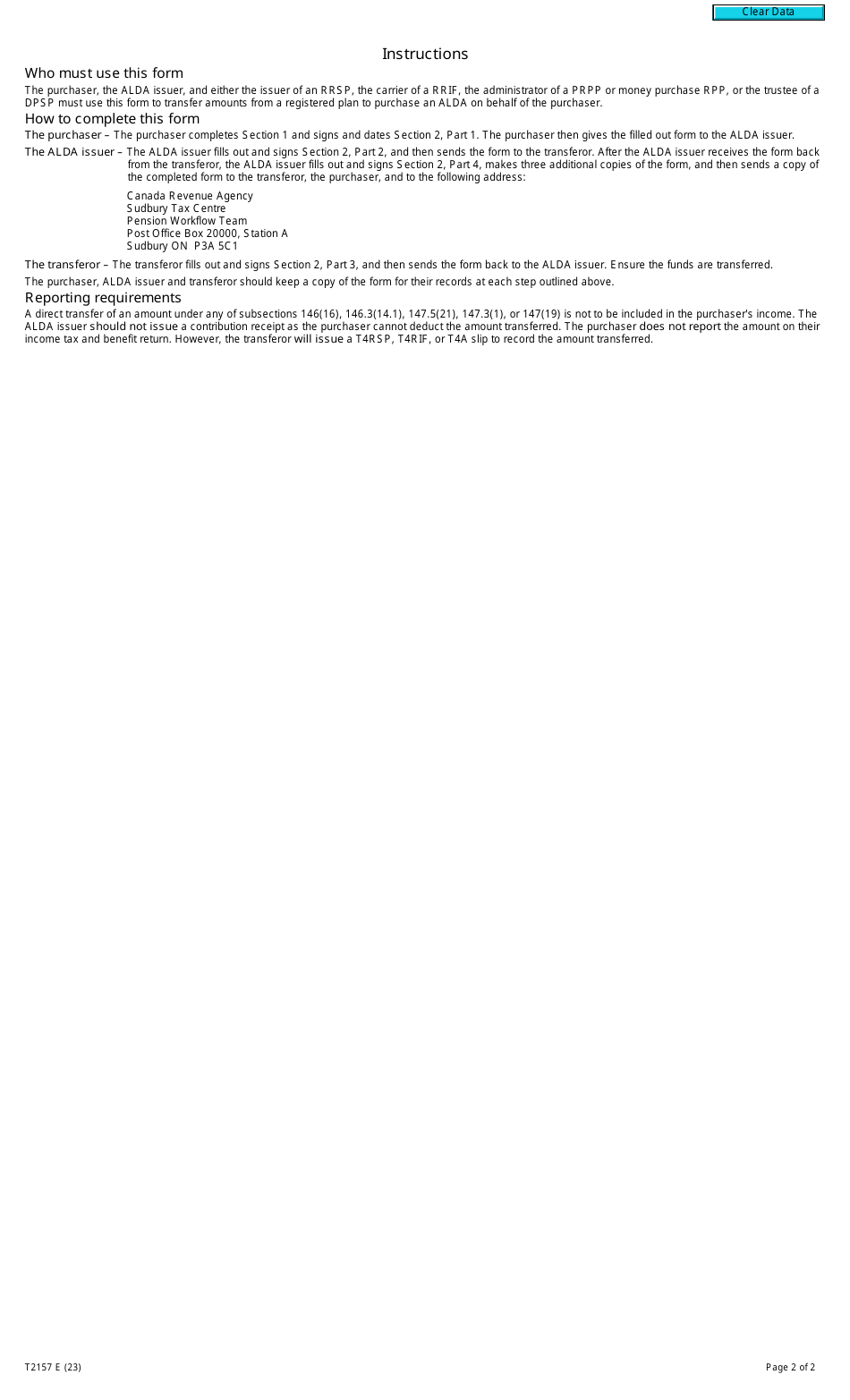 Clear Data

Instructions

Who must use this form

The purchaser, the ALDA issuer, and either the issuer of an RRSP, the carrier of a RRIF, the administrator of a PRPP or money purchase RPP, or the trustee of a DPSP must use this form to transfer amounts from a registered plan to purchase an ALDA on behalf of the purchaser.

How to complete this form

The purchaser – The purchaser completes Section 1 and signs and dates Section 2, Part 1. The purchaser then gives the filled out form to the ALDA issuer.

The ALDA issuer – The ALDA issuer fills out and signs Section 2, Part 2, and then sends the form to the transferor. After the ALDA issuer receives the form back from the transferor, the ALDA issuer fills out and signs Section 2, Part 4, makes three additional copies of the form, and then sends a copy of the completed form to the transferor, the purchaser, and to the following address:

Canada Revenue Agency
Sudbury Tax Centre
Pension Workflow Team
Post Office Box 20000, Station A
Sudbury ON P3A 5C1

The transferor – The transferor fills out and signs Section 2, Part 3, and then sends the form back to the ALDA issuer. Ensure the funds are transferred.

The purchaser, ALDA issuer and transferor should keep a copy of the form for their records at each step outlined above.

Reporting requirements

A direct transfer of an amount under any of subsections 146(16), 146.3(14.1), 147.5(21), 147.3(1), or 147(19) is not to be included in the purchaser's income. The ALDA issuer should not issue a contribution receipt as the purchaser cannot deduct the amount transferred. The purchaser does not report the amount on their income tax and benefit return. However, the transferor will issue a T4RSP, T4RIF, or T4A slip to record the amount transferred.

T2157 E (23)

Page 2 of 2